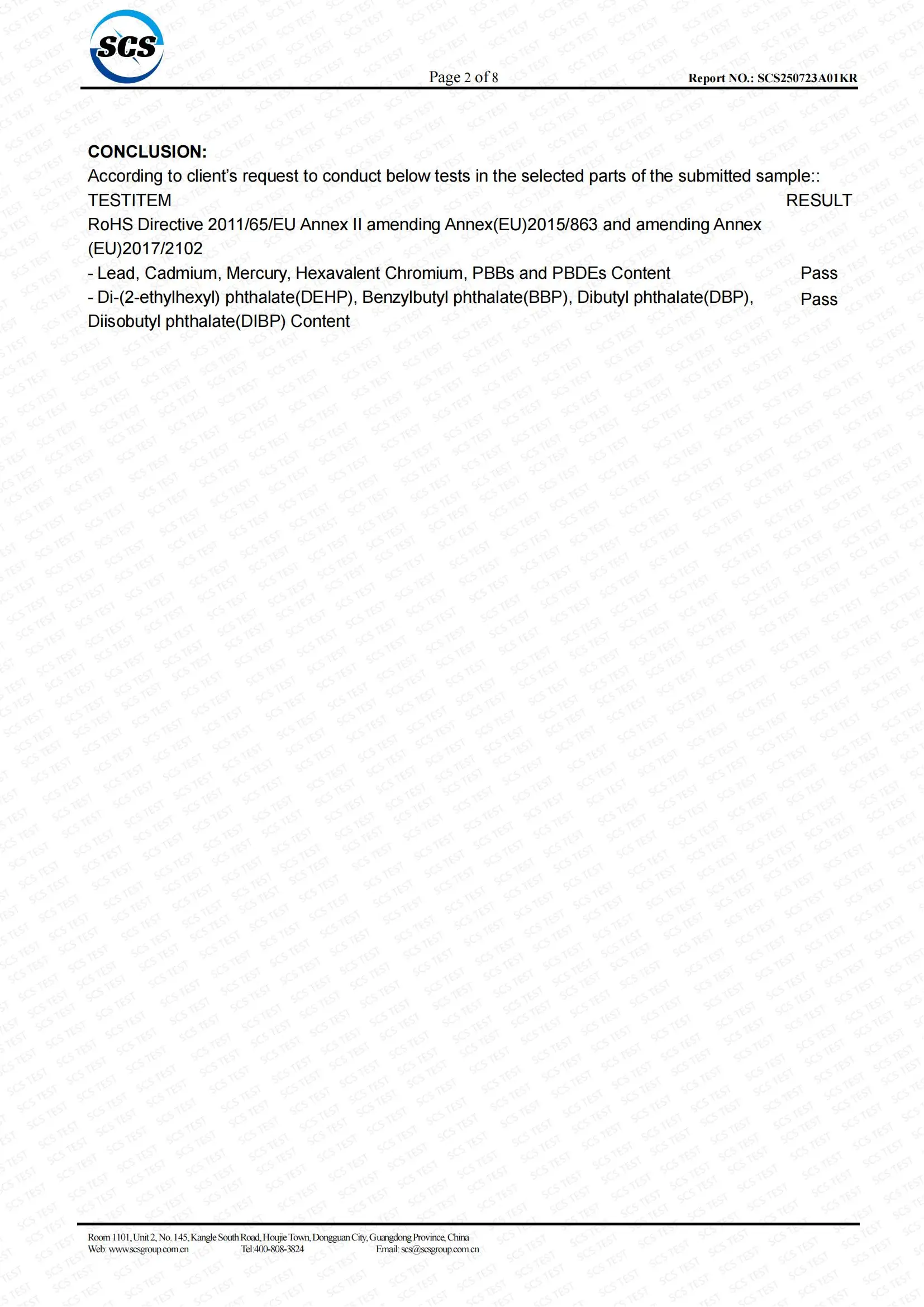 SCS

Page 2 of 8

Report NO.: SCS250723A01KR

CONCLUSION:

According to client's request to conduct below tests in the selected parts of the submitted sample::

TESTITEM RESULT

RoHS Directive 2011/65/EU Annex II amending Annex(EU)2015/863 and amending Annex (EU)2017/2102

- Lead, Cadmium, Mercury, Hexavalent Chromium, PBBs and PBDEs Content Pass

- Di-(2-ethylhexyl) phthalate(DEHP), Benzylbutyl phthalate(BBP), Dibutyl phthalate(DBP), Diisobutyl phthalate(DIBP) Content Pass

Room 1101, Unit 2, No. 145, Kangle South Road, Houjie Town, Dongguan City, Guangdong Province, China
Web: www.scsgroup.com.cn Tel:400-808-3824 Email: scs@scsgroup.com.cn

SCS TEST